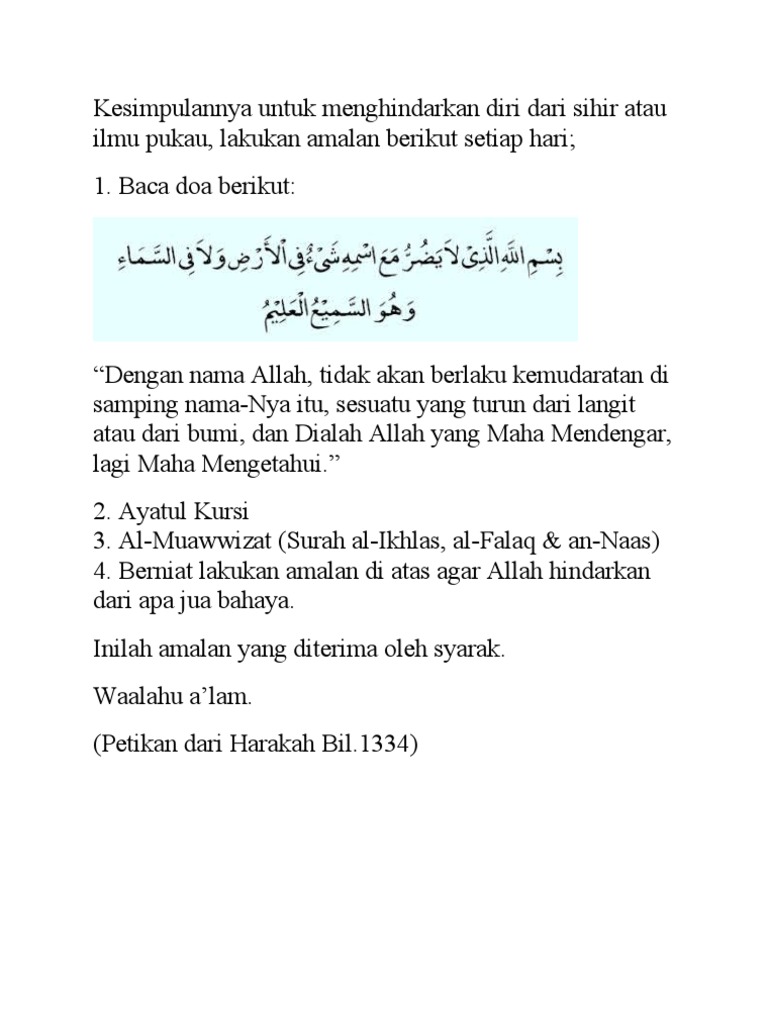 Kesimpulannya untuk menghindarkan diri dari sihir atau ilmu pukau, lakukan amalan berikut setiap hari;

1. Baca doa berikut:

بِسْمِ اللَّهِ الَّذِي لَا يَضُرُّ مَعَ اسْمِهِ شَيْءٌ فِي الْأَرْضِ وَلَا فِي السَّمَاءِ وَهُوَ السَّمِيعُ الْعَلِيمُ

“Dengan nama Allah, tidak akan berlaku kemudaratan di samping nama-Nya itu, sesuatu yang turun dari langit atau dari bumi, dan Dialah Allah yang Maha Mendengar, lagi Maha Mengetahui.”

2. Ayatul Kursi
3. Al-Muawwizat (Surah al-Ikhlas, al-Falaq & an-Naas)
4. Berniat lakukan amalan di atas agar Allah hindarkan dari apa jua bahaya.

Inilah amalan yang diterima oleh syarak.

Waalahu a’lam.

(Petikan dari Harakah Bil.1334)